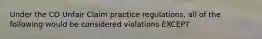 Under the CO Unfair Claim practice regulations, all of the following would be considered violations EXCEPT